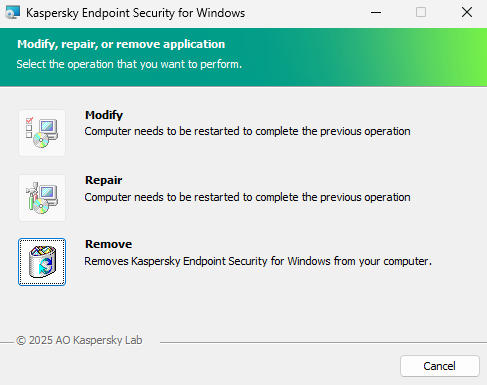 Kaspersky Endpoint Security for Windows

Modify, repair, or remove application
Select the operation that you want to perform.

Modify
Computer needs to be restarted to complete the previous operation

Repair
Computer needs to be restarted to complete the previous operation

Remove
Removes Kaspersky Endpoint Security for Windows from your computer.

© 2025 AO Kaspersky Lab

Cancel